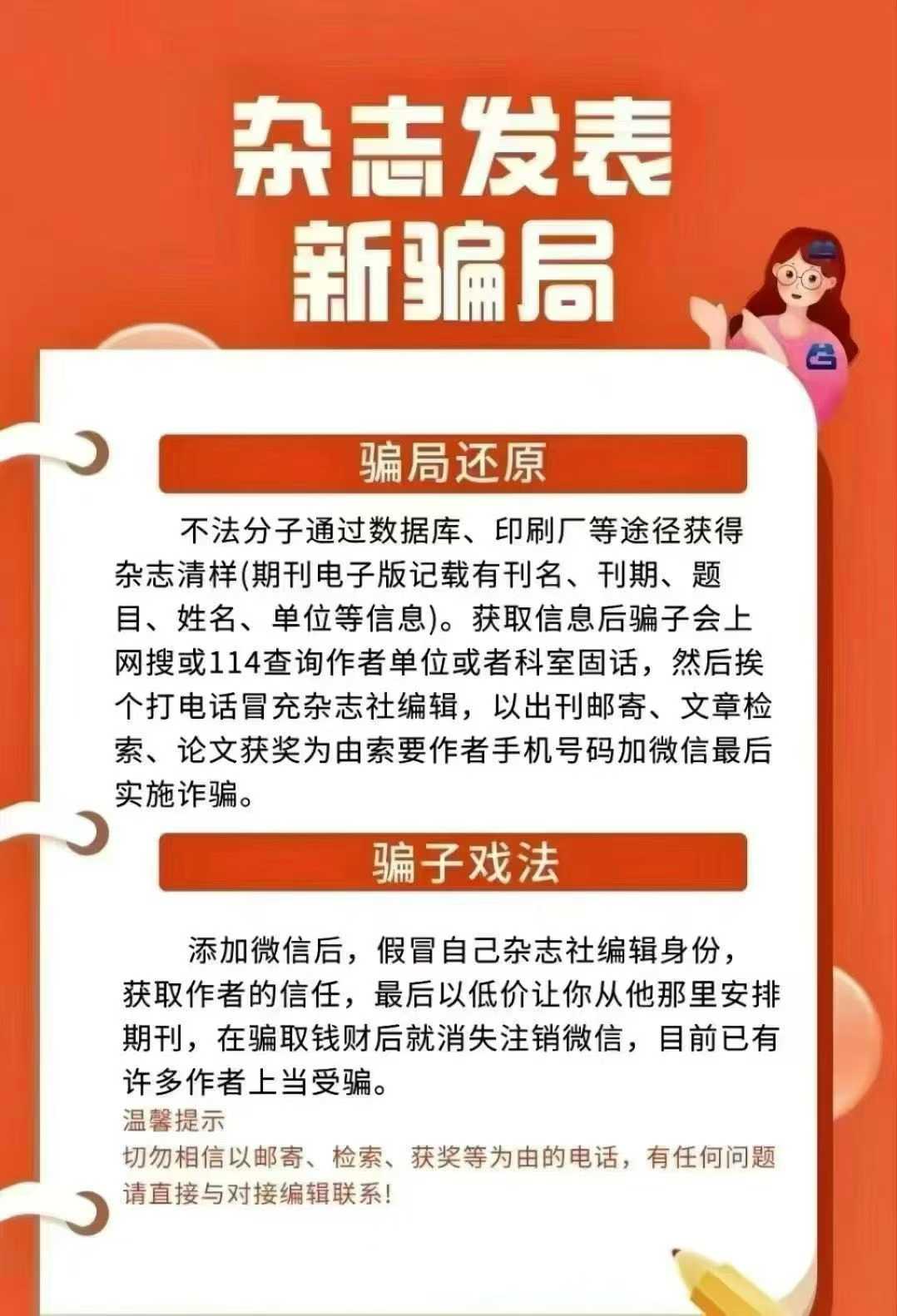 杂志发表
新骗局

骗局还原

不法分子通过数据库、印刷厂等途径获得杂志清样(期刊电子版记载有刊名、刊期、题目、姓名、单位等信息)。获取信息后骗子会上网搜或114查询作者单位或者科室固话，然后挨个打电话冒充杂志社编辑，以出刊邮寄、文章检索、论文获奖为由索要作者手机号码加微信最后实施诈骗。

骗子戏法

添加微信后，假冒自己杂志社编辑身份，获取作者的信任，最后以低价让你从他那里安排期刊，在骗取钱财后就消失注销微信，目前已有许多作者上当受骗。

温馨提示
切勿相信以邮寄、检索、获奖等为由的电话，有任何问题请直接与对接编辑联系!